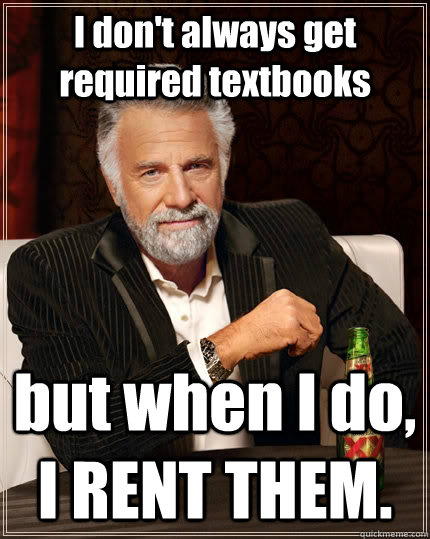 I don't always get required textbooks

but when I do, I RENT THEM.

quickmeme.com